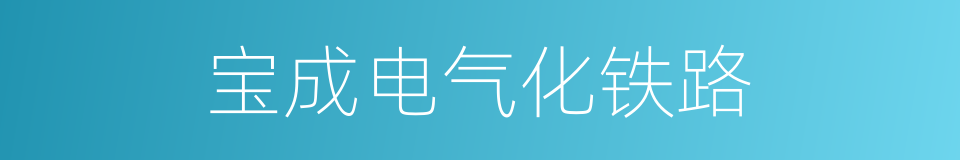 宝成电气化铁路